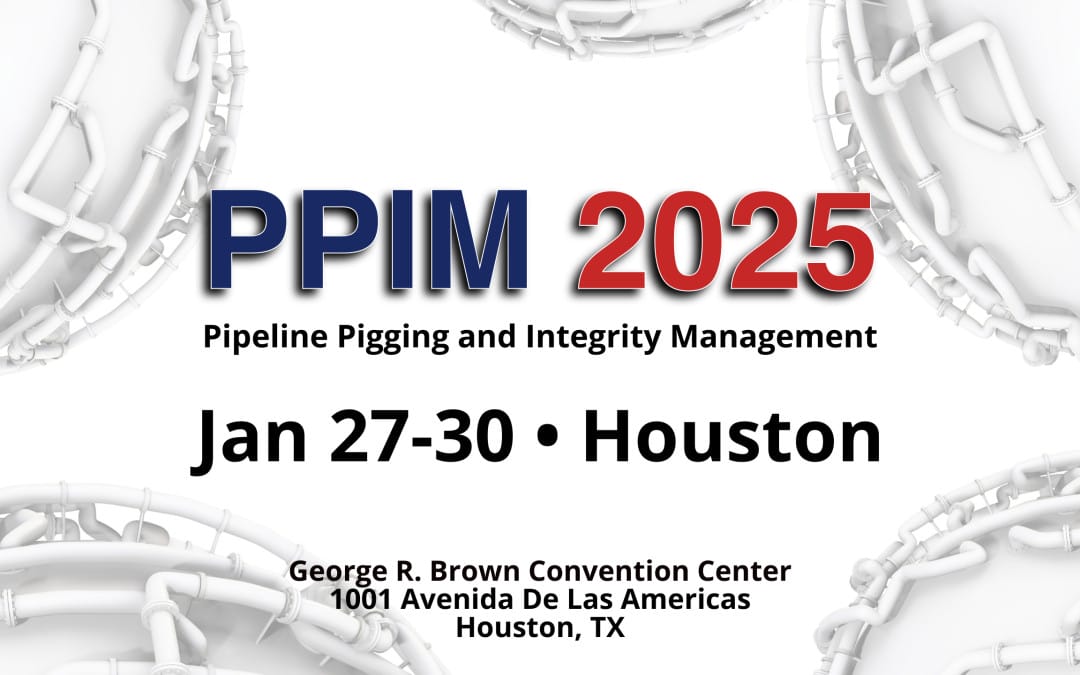 PPIM 2025
Pipeline Pigging and Integrity Management

Jan 27-30 • Houston

George R. Brown Convention Center
1001 Avenida De Las Americas
Houston, TX